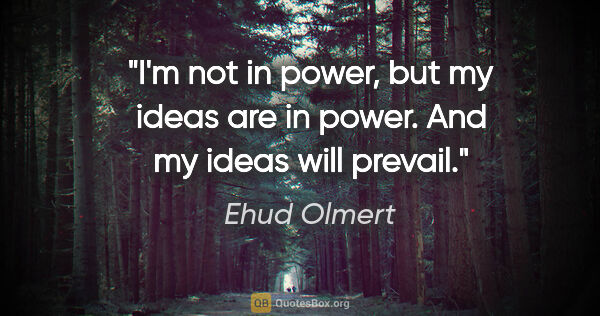 "I'm not in power, but my ideas are in power. And my ideas will prevail."

Ehud Olmert

QB QuotesBox.org